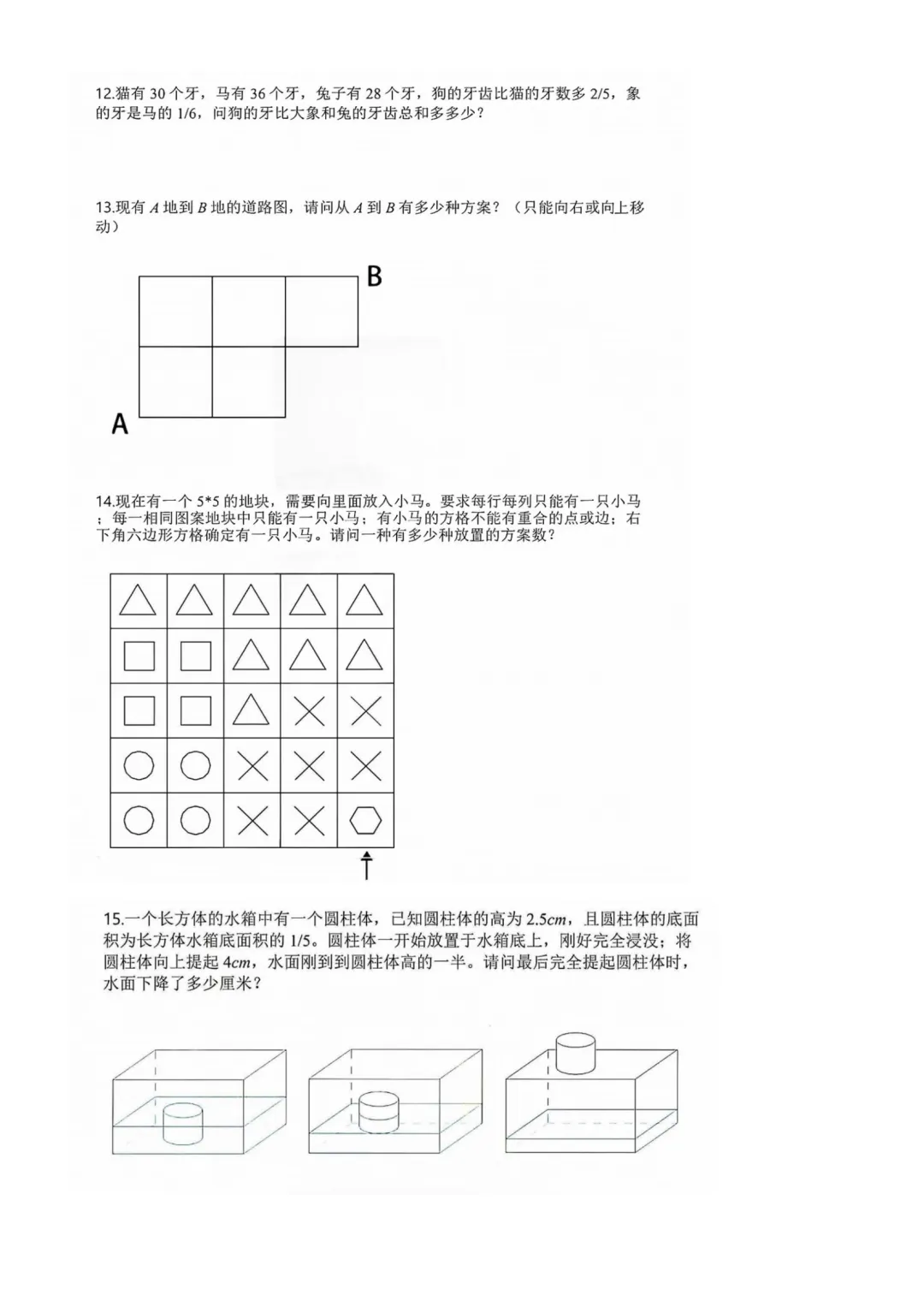 12.猫有 30 个牙，马有 36 个牙，兔子有 28 个牙，狗的牙齿比猫的牙数多 2/5，象的牙是马的 1/6，问狗的牙比大象和兔的牙齿总和多多少？

13.现有 $A$ 地到 $B$ 地的道路图，请问从 $A$ 到 $B$ 有多少种方案？（只能向右或向上移动）

B

A

14.现在有一个 5*5 的地块，需要向里面放入小马。要求每行每列只能有一只小马；每一相同图案地块中只能有一只小马；有小马的方格不能有重合的点或边；右下角六边形方格确定有一只小马。请问一种有多少种放置的方案数？

15.一个长方体的水箱中有一个圆柱体，已知圆柱体的高为 $2.5cm$，且圆柱体的底面积为长方体水箱底面积的 1/5。圆柱体一开始放置于水箱底上，刚好完全浸没；将圆柱体向上提起 $4cm$，水面刚到到圆柱体高的一半。请问最后完全提起圆柱体时，水面下降了多少厘米？